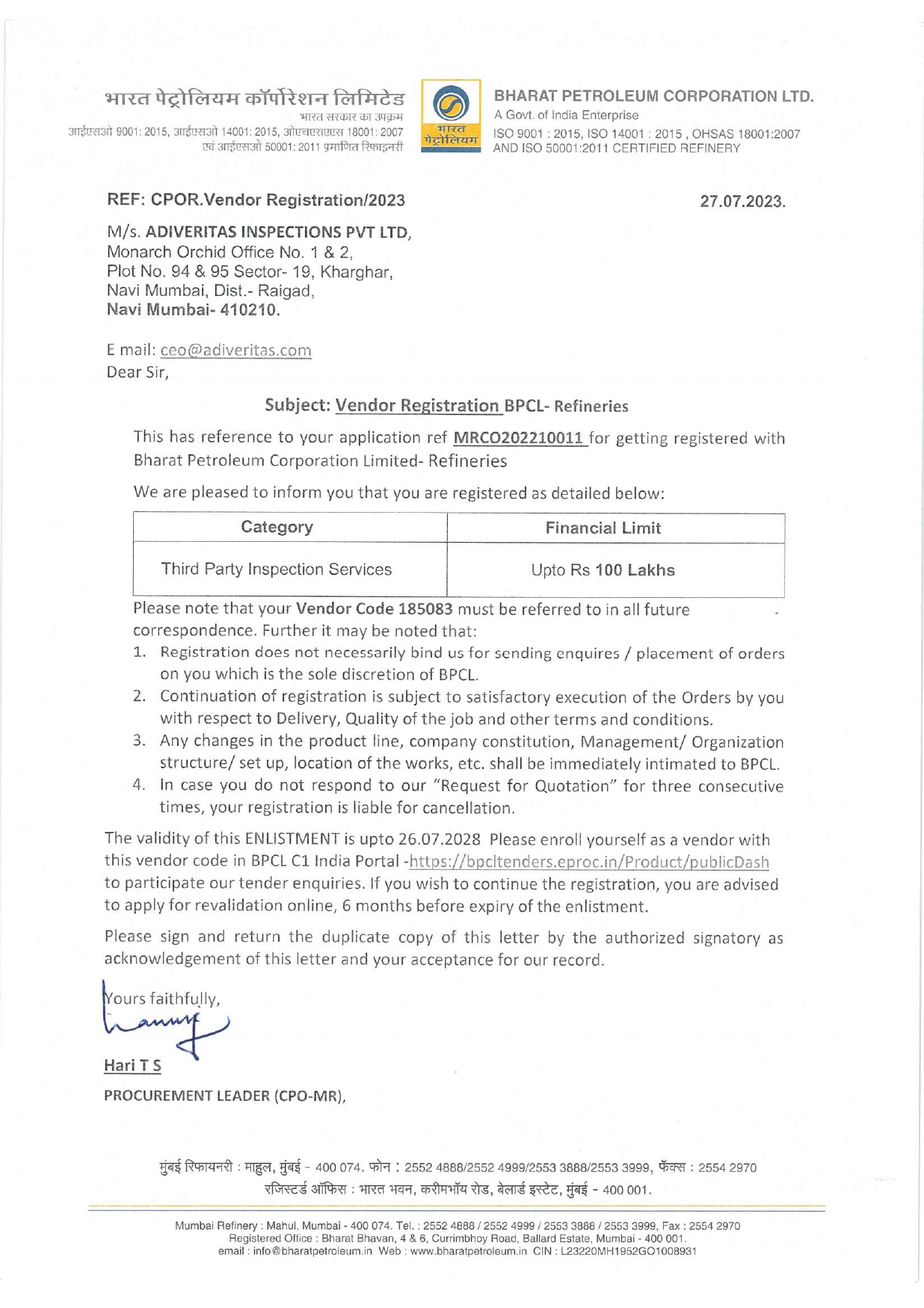 भारत पेट्रोलियम कॉर्पोरेशन लिमिटेड
भारत सरकार का उपक्रम
आईएसओ 9001: 2015, आईएसओ 14001: 2015, ओएचएसएएस 18001: 2007
एवं आईएसओ 50001: 2011 प्रमाणित रिफाइनरी

भारत पेट्रोलियम

BHARAT PETROLEUM CORPORATION LTD.
A Govt. of India Enterprise
ISO 9001 : 2015, ISO 14001 : 2015 , OHSAS 18001:2007
AND ISO 50001:2011 CERTIFIED REFINERY

REF: CPOR.Vendor Registration/2023

27.07.2023.

M/s. ADIVERITAS INSPECTIONS PVT LTD,
Monarch Orchid Office No. 1 & 2,
Plot No. 94 & 95 Sector- 19, Kharghar,
Navi Mumbai, Dist.- Raigad,
Navi Mumbai- 410210.

E mail: ceo@adiveritas.com
Dear Sir,

Subject: Vendor Registration BPCL- Refineries

This has reference to your application ref MRCO202210011 for getting registered with Bharat Petroleum Corporation Limited- Refineries

We are pleased to inform you that you are registered as detailed below:

| Category | Financial Limit |
|---|---|
| Third Party Inspection Services | Upto Rs 100 Lakhs |

Please note that your Vendor Code 185083 must be referred to in all future correspondence. Further it may be noted that:
1. Registration does not necessarily bind us for sending enquires / placement of orders on you which is the sole discretion of BPCL.
2. Continuation of registration is subject to satisfactory execution of the Orders by you with respect to Delivery, Quality of the job and other terms and conditions.
3. Any changes in the product line, company constitution, Management/ Organization structure/ set up, location of the works, etc. shall be immediately intimated to BPCL.
4. In case you do not respond to our "Request for Quotation" for three consecutive times, your registration is liable for cancellation.

The validity of this ENLISTMENT is upto 26.07.2028 Please enroll yourself as a vendor with this vendor code in BPCL C1 India Portal -https://bpcltenders.eproc.in/Product/publicDash to participate our tender enquiries. If you wish to continue the registration, you are advised to apply for revalidation online, 6 months before expiry of the enlistment.

Please sign and return the duplicate copy of this letter by the authorized signatory as acknowledgement of this letter and your acceptance for our record.

Yours faithfully,

Hari T S
PROCUREMENT LEADER (CPO-MR),

मुंबई रिफायनरी : माहुल, मुंबई - 400 074. फोन : 2552 4888/2552 4999/2553 3888/2553 3999, फॅक्स : 2554 2970
रजिस्टर्ड ऑफिस : भारत भवन, करीमभॉय रोड, बेलार्ड इस्टेट, मुंबई - 400 001.

Mumbai Refinery : Mahul, Mumbai - 400 074. Tel. : 2552 4888 / 2552 4999 / 2553 3888 / 2553 3999, Fax : 2554 2970
Registered Office : Bharat Bhavan, 4 & 6, Currimbhoy Road, Ballard Estate, Mumbai - 400 001.
email : info@bharatpetroleum.in Web : www.bharatpetroleum.in CIN : L23220MH1952GO1008931